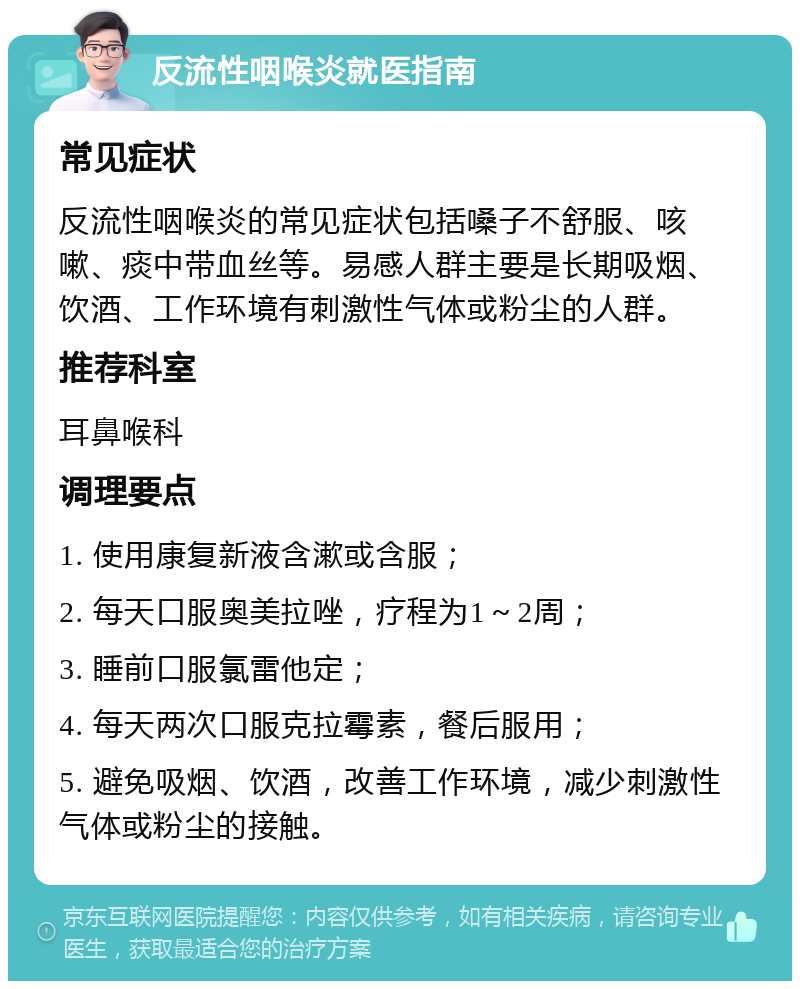 反流性咽喉炎就医指南

常见症状

反流性咽喉炎的常见症状包括嗓子不舒服、咳嗽、痰中带血丝等。易感人群主要是长期吸烟、饮酒、工作环境有刺激性气体或粉尘的人群。

推荐科室

耳鼻喉科

调理要点

1. 使用康复新液含漱或含服；

2. 每天口服奥美拉唑，疗程为1～2周；

3. 睡前口服氯雷他定；

4. 每天两次口服克拉霉素，餐后服用；

5. 避免吸烟、饮酒，改善工作环境，减少刺激性气体或粉尘的接触。

京东互联网医院提醒您：内容仅供参考，如有相关疾病，请咨询专业医生，获取最适合您的治疗方案